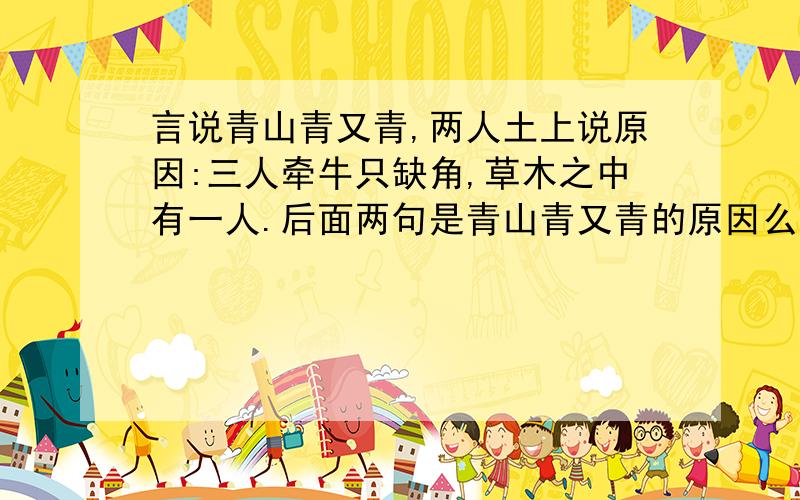 SCHOOL

言说青山青又青,两人土上说原因:三人牵牛只缺角,草木之中有一人.后面两句是青山青又青的原因么